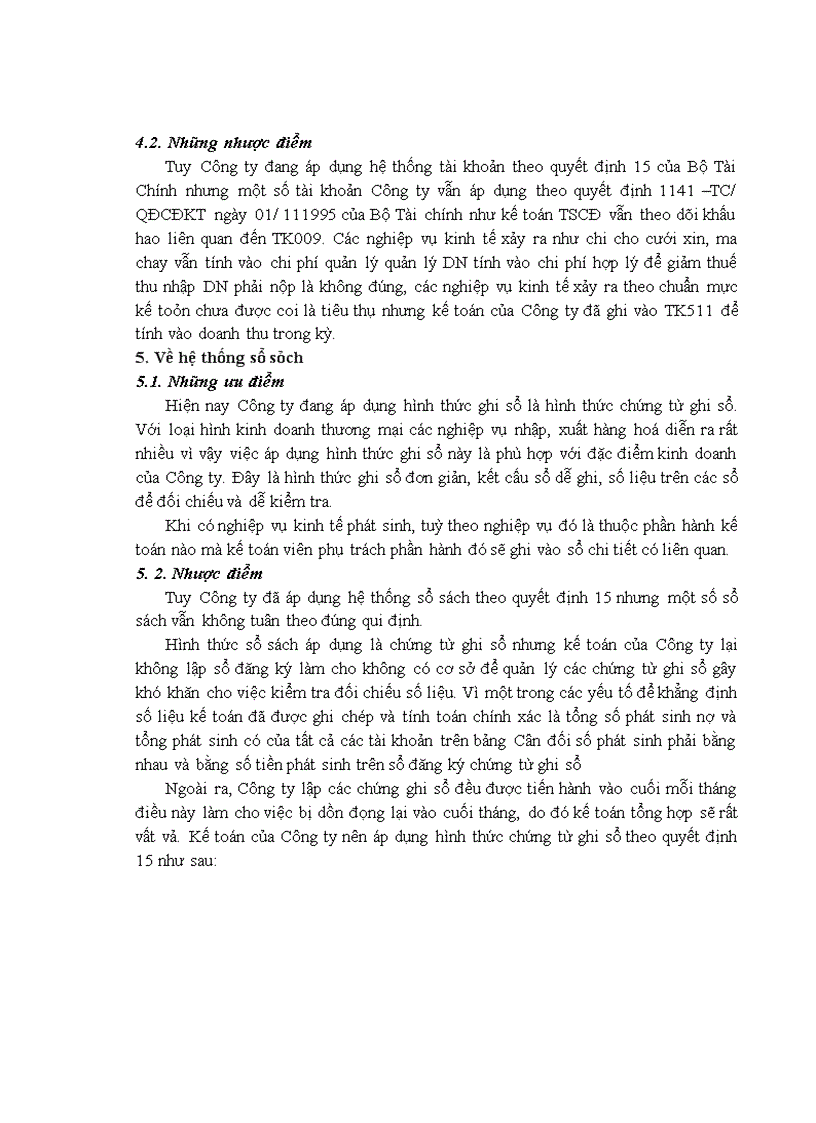 4.2. Những nhược điểm

Tuy Công ty đang áp dụng hệ thống tài khoản theo quyết định 15 của Bộ Tài Chính nhưng một số tài khoản Công ty vẫn áp dụng theo quyết định 1141 –TC/ QĐCĐKT ngày 01/ 111995 của Bộ Tài chính như kế toán TSCĐ vẫn theo dõi khấu hao liên quan đến TK009. Các nghiệp vụ kinh tế xảy ra như chi cho cưới xin, ma chay vẫn tính vào chi phí quản lý quản lý DN tính vào chi phí hợp lý để giảm thuế thu nhập DN phải nộp là không đúng, các nghiệp vụ kinh tế xảy ra theo chuẩn mực kế toỏn chưa được coi là tiêu thụ nhưng kế toán của Công ty đã ghi vào TK511 để tính vào doanh thu trong kỳ.

5. Về hệ thống sổ sỏch

5.1. Những ưu điểm

Hiện nay Công ty đang áp dụng hình thức ghi sổ là hình thức chứng từ ghi sổ. Với loại hình kinh doanh thương mại các nghiệp vụ nhập, xuất hàng hoá diễn ra rất nhiều vì vậy việc áp dụng hình thức ghi sổ này là phù hợp với đặc điểm kinh doanh của Công ty. Đây là hình thức ghi sổ đơn giản, kết cấu sổ dễ ghi, số liệu trên các sổ để đối chiếu và dễ kiểm tra.

Khi có nghiệp vụ kinh tế phát sinh, tuỳ theo nghiệp vụ đó là thuộc phần hành kế toán nào mà kế toán viên phụ trách phần hành đó sẽ ghi vào sổ chi tiết có liên quan.

5. 2. Nhược điểm

Tuy Công ty đã áp dụng hệ thống sổ sách theo quyết định 15 nhưng một số sổ sách vẫn không tuân theo đúng qui định.

Hình thức sổ sách áp dụng là chứng từ ghi sổ nhưng kế toán của Công ty lại không lập sổ đăng ký làm cho không có cơ sở để quản lý các chứng từ ghi sổ gây khó khăn cho việc kiểm tra đối chiếu số liệu. Vì một trong các yếu tố để khẳng định số liệu kế toán đã được ghi chép và tính toán chính xác là tổng số phát sinh nợ và tổng phát sinh có của tất cả các tài khoản trên bảng Cân đối số phát sinh phải bằng nhau và bằng số tiền phát sinh trên sổ đăng ký chứng từ ghi sổ

Ngoài ra, Công ty lập các chứng ghi sổ đều được tiến hành vào cuối mỗi tháng điều này làm cho việc bị dồn đọng lại vào cuối tháng, do đó kế toán tổng hợp sẽ rất vất vả. Kế toán của Công ty nên áp dụng hình thức chứng từ ghi sổ theo quyết định 15 như sau: